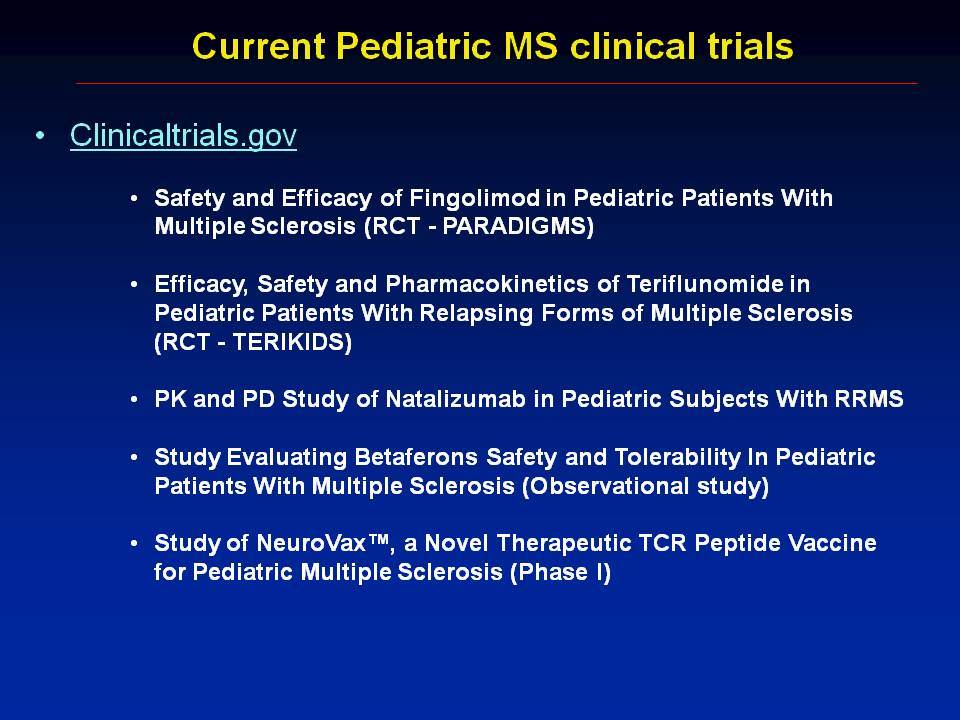 Current Pediatric MS clinical trials

• Clinicaltrials.gov

• Safety and Efficacy of Fingolimod in Pediatric Patients With Multiple Sclerosis (RCT - PARADIGMS)

• Efficacy, Safety and Pharmacokinetics of Teriflunomide in Pediatric Patients With Relapsing Forms of Multiple Sclerosis (RCT - TERIKIDS)

• PK and PD Study of Natalizumab in Pediatric Subjects With RRMS

• Study Evaluating Betaferons Safety and Tolerability In Pediatric Patients With Multiple Sclerosis (Observational study)

• Study of NeuroVax™, a Novel Therapeutic TCR Peptide Vaccine for Pediatric Multiple Sclerosis (Phase I)